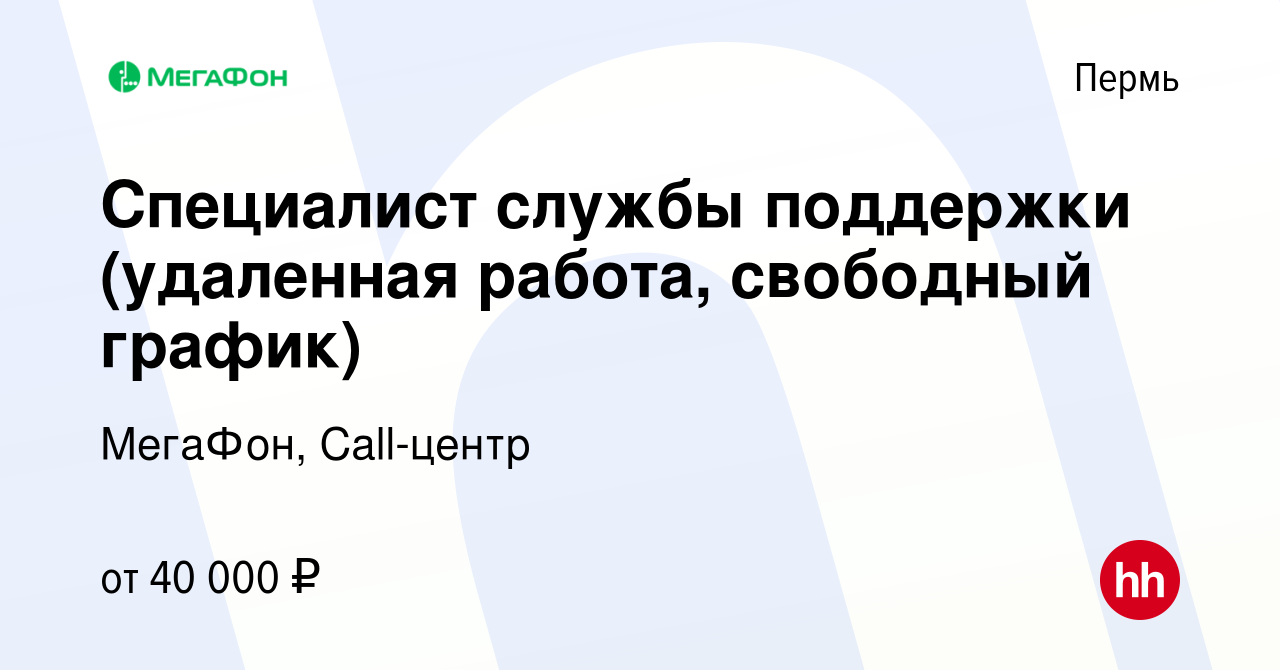 МегаФон

Пермь

Специалист службы поддержки (удаленная работа, свободный график)

МегаФон, Call-центр

от 40 000 ₽

hh